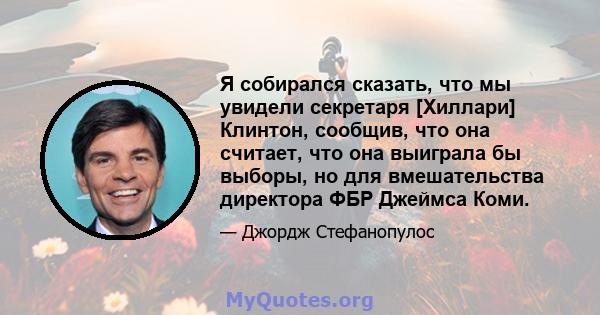 Я собирался сказать, что мы увидели секретаря [Хиллари] Клинтон, сообщив, что она считает, что она выиграла бы выборы, но для вмешательства директора ФБР Джеймса Коми.

— Джордж Стефанопулос

MyQuotes.org